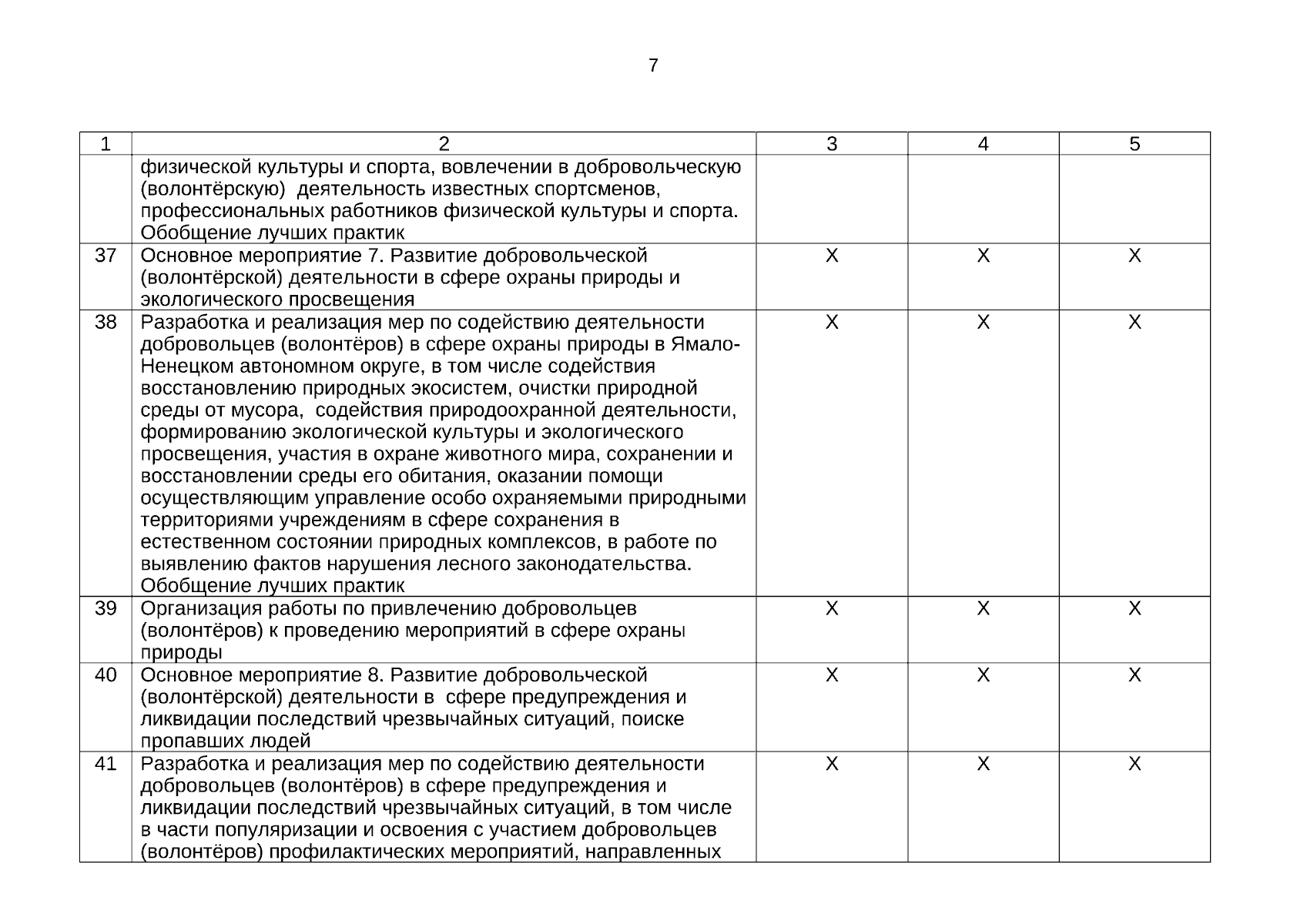 7

| 1 | 2 | 3 | 4 | 5 |
|---|---|---|---|---|
|  | физической культуры и спорта, вовлечении в добровольческую (волонтёрскую) деятельность известных спортсменов, профессиональных работников физической культуры и спорта. Обобщение лучших практик |  |  |  |
| 37 | Основное мероприятие 7. Развитие добровольческой (волонтёрской) деятельности в сфере охраны природы и экологического просвещения | Х | Х | Х |
| 38 | Разработка и реализация мер по содействию деятельности добровольцев (волонтёров) в сфере охраны природы в Ямало-Ненецком автономном округе, в том числе содействия восстановлению природных экосистем, очистки природной среды от мусора, содействия природоохранной деятельности, формированию экологической культуры и экологического просвещения, участия в охране животного мира, сохранении и восстановлении среды его обитания, оказании помощи осуществляющим управление особо охраняемыми природными территориями учреждениям в сфере сохранения в естественном состоянии природных комплексов, в работе по выявлению фактов нарушения лесного законодательства. Обобщение лучших практик | Х | Х | Х |
| 39 | Организация работы по привлечению добровольцев (волонтёров) к проведению мероприятий в сфере охраны природы | Х | Х | Х |
| 40 | Основное мероприятие 8. Развитие добровольческой (волонтёрской) деятельности в сфере предупреждения и ликвидации последствий чрезвычайных ситуаций, поиске пропавших людей | Х | Х | Х |
| 41 | Разработка и реализация мер по содействию деятельности добровольцев (волонтёров) в сфере предупреждения и ликвидации последствий чрезвычайных ситуаций, в том числе в части популяризации и освоения с участием добровольцев (волонтёров) профилактических мероприятий, направленных | Х | Х | Х |